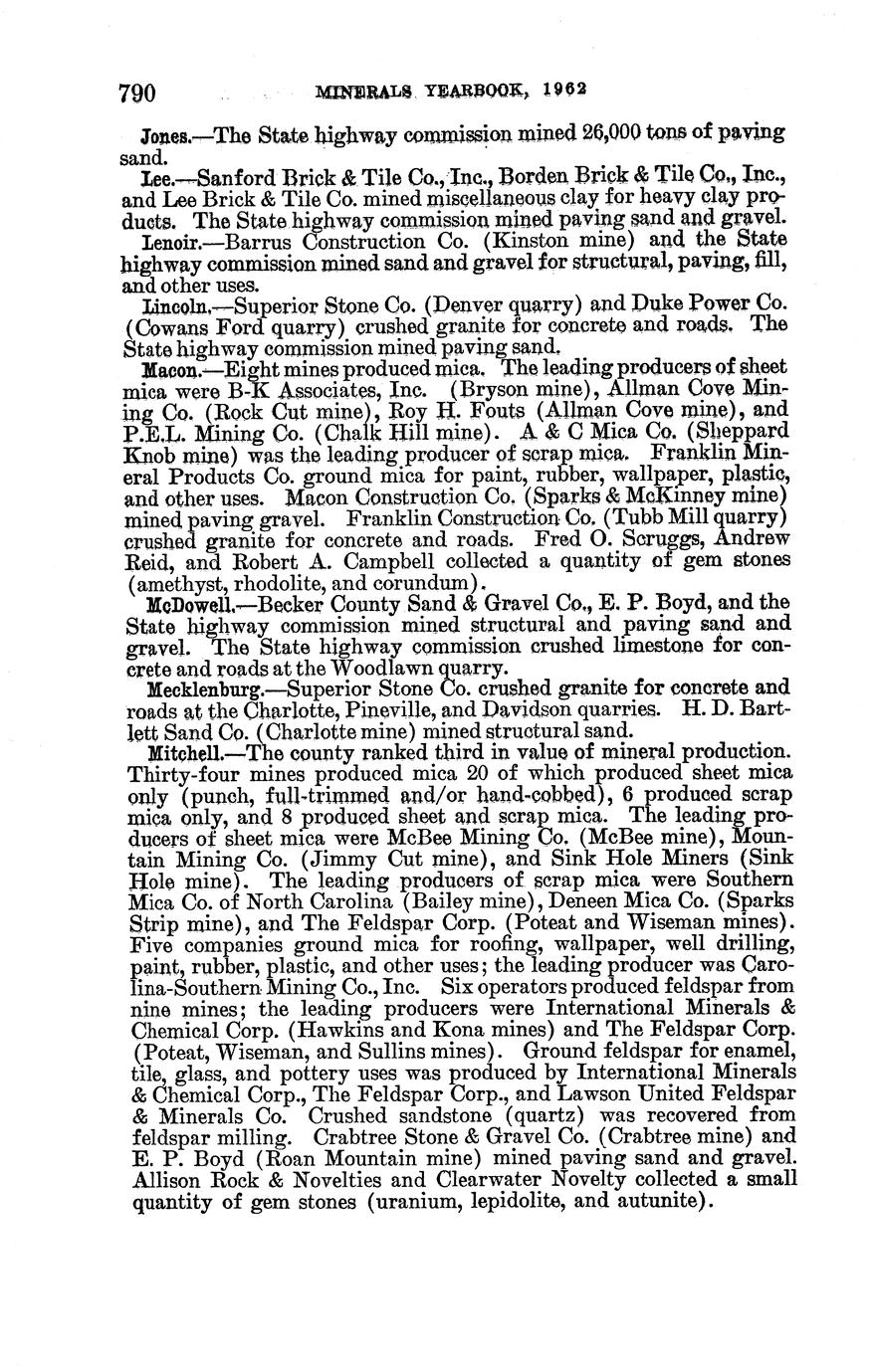 790 MINERALS YEARBOOK, 1962

Jones.—The State highway commission mined 26,000 tons of paving sand.

Lee.—Sanford Brick & Tile Co., Inc., Borden Brick & Tile Co., Inc., and Lee Brick & Tile Co. mined miscellaneous clay for heavy clay products. The State highway commission mined paving sand and gravel.

Lenoir.—Barrus Construction Co. (Kinston mine) and the State highway commission mined sand and gravel for structural, paving, fill, and other uses.

Lincoln.—Superior Stone Co. (Denver quarry) and Duke Power Co. (Cowans Ford quarry) crushed granite for concrete and roads. The State highway commission mined paving sand.

Macon.—Eight mines produced mica. The leading producers of sheet mica were B-K Associates, Inc. (Bryson mine), Allman Cove Mining Co. (Rock Cut mine), Roy H. Fouts (Allman Cove mine), and P.E.L. Mining Co. (Chalk Hill mine). A & C Mica Co. (Sheppard Knob mine) was the leading producer of scrap mica. Franklin Mineral Products Co. ground mica for paint, rubber, wallpaper, plastic, and other uses. Macon Construction Co. (Sparks & McKinney mine) mined paving gravel. Franklin Construction Co. (Tubb Mill quarry) crushed granite for concrete and roads. Fred O. Scruggs, Andrew Reid, and Robert A. Campbell collected a quantity of gem stones (amethyst, rhodolite, and corundum).

McDowell.—Becker County Sand & Gravel Co., E. P. Boyd, and the State highway commission mined structural and paving sand and gravel. The State highway commission crushed limestone for concrete and roads at the Woodlawn quarry.

Mecklenburg.—Superior Stone Co. crushed granite for concrete and roads at the Charlotte, Pineville, and Davidson quarries. H. D. Bartlett Sand Co. (Charlotte mine) mined structural sand.

Mitchell.—The county ranked third in value of mineral production. Thirty-four mines produced mica 20 of which produced sheet mica only (punch, full-trimmed and/or hand-cobbed), 6 produced scrap mica only, and 8 produced sheet and scrap mica. The leading producers of sheet mica were McBee Mining Co. (McBee mine), Mountain Mining Co. (Jimmy Cut mine), and Sink Hole Miners (Sink Hole mine). The leading producers of scrap mica were Southern Mica Co. of North Carolina (Bailey mine), Deneen Mica Co. (Sparks Strip mine), and The Feldspar Corp. (Poteat and Wiseman mines). Five companies ground mica for roofing, wallpaper, well drilling, paint, rubber, plastic, and other uses; the leading producer was Carolina-Southern Mining Co., Inc. Six operators produced feldspar from nine mines; the leading producers were International Minerals & Chemical Corp. (Hawkins and Kona mines) and The Feldspar Corp. (Poteat, Wiseman, and Sullins mines). Ground feldspar for enamel, tile, glass, and pottery uses was produced by International Minerals & Chemical Corp., The Feldspar Corp., and Lawson United Feldspar & Minerals Co. Crushed sandstone (quartz) was recovered from feldspar milling. Crabtree Stone & Gravel Co. (Crabtree mine) and E. P. Boyd (Roan Mountain mine) mined paving sand and gravel. Allison Rock & Novelties and Clearwater Novelty collected a small quantity of gem stones (uranium, lepidolite, and autunite).